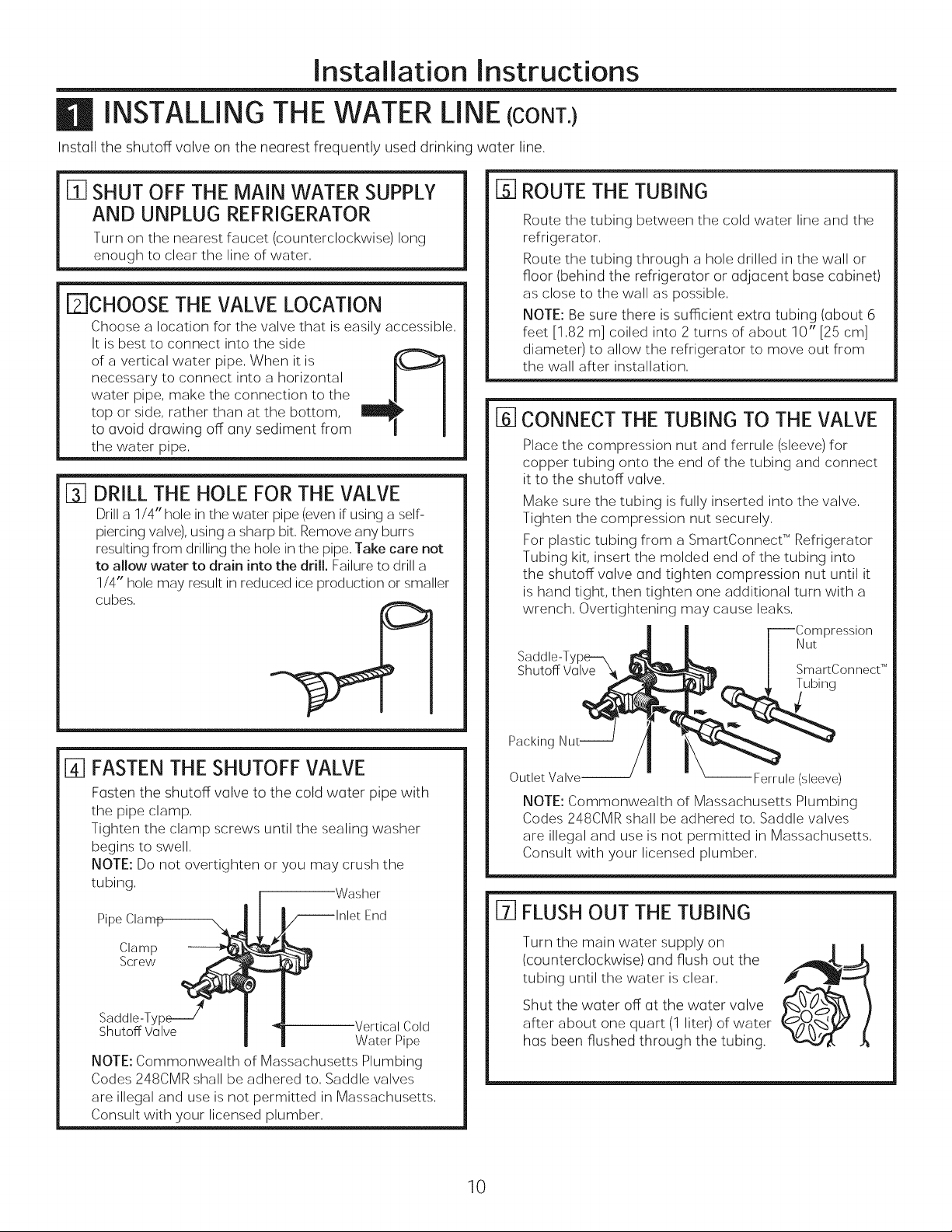 Installation Instructions

1 INSTALLING THE WATER LINE (CONT.)

Install the shutoff valve on the nearest frequently used drinking water line.

1 SHUT OFF THE MAIN WATER SUPPLY AND UNPLUG REFRIGERATOR

Turn on the nearest faucet (counterclockwise) long enough to clear the line of water.

2 CHOOSE THE VALVE LOCATION

Choose a location for the valve that is easily accessible. It is best to connect into the side of a vertical water pipe. When it is necessary to connect into a horizontal water pipe, make the connection to the top or side, rather than at the bottom, to avoid drawing off any sediment from the water pipe.

3 DRILL THE HOLE FOR THE VALVE

Drill a 1/4" hole in the water pipe (even if using a self-piercing valve), using a sharp bit. Remove any burrs resulting from drilling the hole in the pipe. Take care not to allow water to drain into the drill. Failure to drill a 1/4" hole may result in reduced ice production or smaller cubes.

4 FASTEN THE SHUTOFF VALVE

Fasten the shutoff valve to the cold water pipe with the pipe clamp.

Tighten the clamp screws until the sealing washer begins to swell.

NOTE: Do not overtighten or you may crush the tubing.

Washer
Pipe Clamp
Inlet End
Clamp Screw
Saddle-Type Shutoff Valve
Vertical Cold Water Pipe

NOTE: Commonwealth of Massachusetts Plumbing Codes 248CMR shall be adhered to. Saddle valves are illegal and use is not permitted in Massachusetts. Consult with your licensed plumber.

5 ROUTE THE TUBING

Route the tubing between the cold water line and the refrigerator.

Route the tubing through a hole drilled in the wall or floor (behind the refrigerator or adjacent base cabinet) as close to the wall as possible.

NOTE: Be sure there is sufficient extra tubing (about 6 feet [1.82 m] coiled into 2 turns of about 10" [25 cm] diameter) to allow the refrigerator to move out from the wall after installation.

6 CONNECT THE TUBING TO THE VALVE

Place the compression nut and ferrule (sleeve) for copper tubing onto the end of the tubing and connect it to the shutoff valve.

Make sure the tubing is fully inserted into the valve. Tighten the compression nut securely.

For plastic tubing from a SmartConnect™ Refrigerator Tubing kit, insert the molded end of the tubing into the shutoff valve and tighten compression nut until it is hand tight, then tighten one additional turn with a wrench. Overtightening may cause leaks.

Compression Nut
Saddle-Type Shutoff Valve
SmartConnect™ Tubing
Packing Nut
Outlet Valve
Ferrule (sleeve)

NOTE: Commonwealth of Massachusetts Plumbing Codes 248CMR shall be adhered to. Saddle valves are illegal and use is not permitted in Massachusetts. Consult with your licensed plumber.

7 FLUSH OUT THE TUBING

Turn the main water supply on (counterclockwise) and flush out the tubing until the water is clear.

Shut the water off at the water valve after about one quart (1 liter) of water has been flushed through the tubing.

10